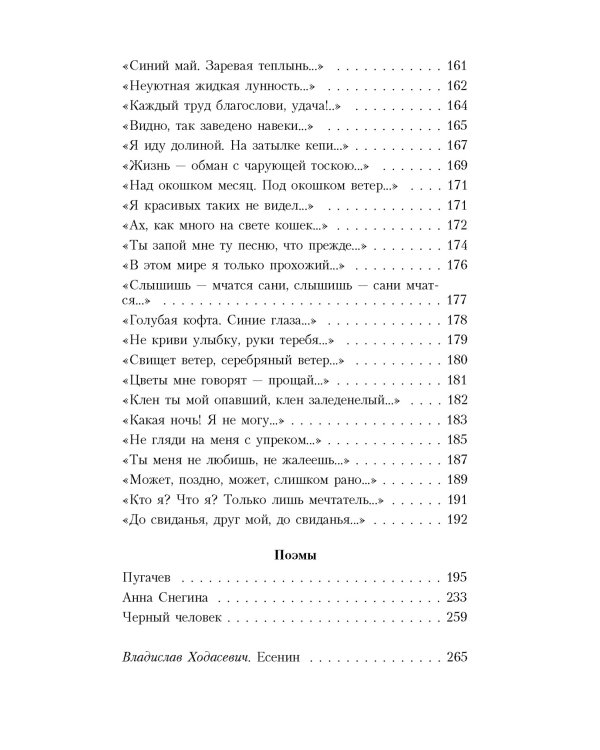 «Синий май. Заревая теплынь...» 161
«Неуютная жидкая лунность...» 162
«Каждый труд благослови, удача!..» 164
«Видно, так заведено навеки...» 165
«Я иду долиной. На затылке кепи...» 167
«Жизнь — обман с чарующей тоскою...» 169
«Над окошком месяц. Под окошком ветер...» 171
«Я красивых таких не видел...» 171
«Ах, как много на свете кошек...» 172
«Ты запой мне ту песню, что прежде...» 174
«В этом мире я только прохожий...» 176
«Слышишь — мчатся сани, слышишь — сани мчатся...» 177
«Голубая кофта. Синие глаза...» 178
«Не криви улыбку, руки теребя...» 179
«Свищет ветер, серебряный ветер...» 180
«Цветы мне говорят — прощай...» 181
«Клен ты мой опавший, клен заледенелый...» 182
«Какая ночь! Я не могу...» 183
«Не гляди на меня с упреком...» 185
«Ты меня не любишь, не жалеешь...» 187
«Может, поздно, может, слишком рано...» 189
«Кто я? Что я? Только лишь мечтатель...» 191
«До свиданья, друг мой, до свиданья...» 192

Поэмы

Пугачев 195
Анна Снегина 233
Черный человек 259

Владислав Ходасевич. Есенин 265